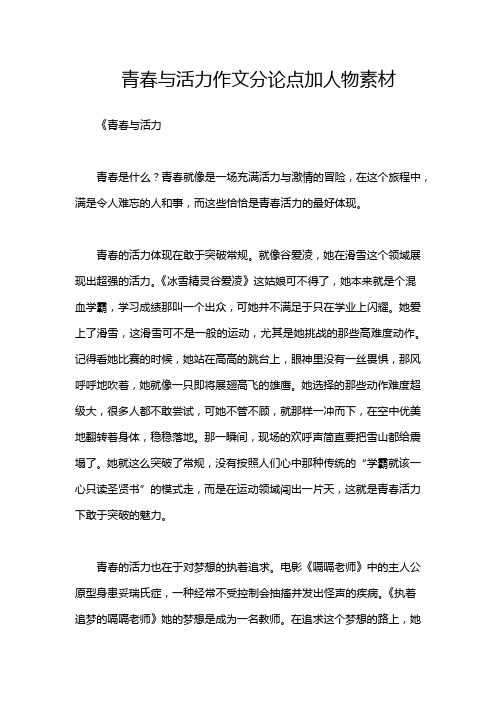 青春与活力作文分论点加人物素材

《青春与活力

青春是什么？青春就像是一场充满活力与激情的冒险，在这个旅程中，满是令人难忘的人和事，而这些恰恰是青春活力的最好体现。

青春的活力体现在敢于突破常规。就像谷爱凌，她在滑雪这个领域展现出超强的活力。《冰雪精灵谷爱凌》这姑娘可不得了，她本来就是个混血学霸，学习成绩那叫一个出众，可她并不满足于只在学业上闪耀。她爱上了滑雪，这滑雪可不是一般的运动，尤其是她挑战的那些高难度动作。记得看她比赛的时候，她站在高高的跳台上，眼神里没有一丝畏惧，那风呼呼地吹着，她就像一只即将展翅高飞的雄鹰。她选择的那些动作难度超级大，很多人都不敢尝试，可她不管不顾，就那样一冲而下，在空中优美地翻转着身体，稳稳落地。那一瞬间，现场的欢呼声简直要把雪山都给震塌了。她就这么突破了常规，没有按照人们心中那种传统的“学霸就该一心只读圣贤书”的模式走，而是在运动领域闯出一片天，这就是青春活力下敢于突破的魅力。

青春的活力也在于对梦想的执着追求。电影《嗝嗝老师》中的主人公原型身患妥瑞氏症，一种经常不受控制会抽搐并发出怪声的疾病。《执着追梦的嗝嗝老师》她的梦想是成为一名教师。在追求这个梦想的路上，她